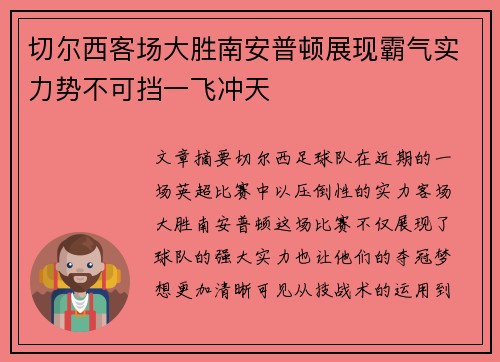 切尔西客场大胜南安普顿展现霸气实力势不可挡一飞冲天

文章摘要切尔西足球队在近期的一场英超比赛中以压倒性的实力客场大胜南安普顿这场比赛不仅展现了球队的强大实力也让他们的夺冠梦想更加清晰可见从技战术的运用到